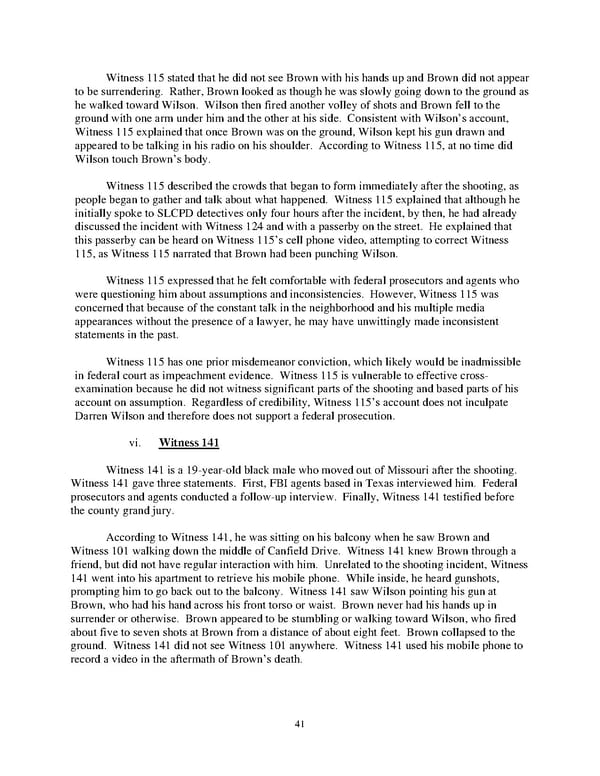 Witness 115 stated that he did not see Brown with his hands up and Brown did not appear to be surrendering. Rather, Brown looked as though he was slowly going down to the ground as he walked toward Wilson. Wilson then fired another volley of shots and Brown fell to the ground with one arm under him and the other at his side. Consistent with Wilson's account, Witness 115 explained that once Brown was on the ground, Wilson kept his gun drawn and appeared to be talking in his radio on his shoulder. According to Witness 115, at no time did Wilson touch Brown's body.

Witness 115 described the crowds that began to form immediately after the shooting, as people began to gather and talk about what happened. Witness 115 explained that although he initially spoke to SLCPD detectives only four hours after the incident, by then, he had already discussed the incident with Witness 124 and with a passerby on the street. He explained that this passerby can be heard on Witness 115's cell phone video, attempting to correct Witness 115, as Witness 115 narrated that Brown had been punching Wilson.

Witness 115 expressed that he felt comfortable with federal prosecutors and agents who were questioning him about assumptions and inconsistencies. However, Witness 115 was concerned that because of the constant talk in the neighborhood and his multiple media appearances without the presence of a lawyer, he may have unwittingly made inconsistent statements in the past.

Witness 115 has one prior misdemeanor conviction, which likely would be inadmissible in federal court as impeachment evidence. Witness 115 is vulnerable to effective cross-examination because he did not witness significant parts of the shooting and based parts of his account on assumption. Regardless of credibility, Witness 115's account does not inculpate Darren Wilson and therefore does not support a federal prosecution.

vi. Witness 141

Witness 141 is a 19-year-old black male who moved out of Missouri after the shooting. Witness 141 gave three statements. First, FBI agents based in Texas interviewed him. Federal prosecutors and agents conducted a follow-up interview. Finally, Witness 141 testified before the county grand jury.

According to Witness 141, he was sitting on his balcony when he saw Brown and Witness 101 walking down the middle of Canfield Drive. Witness 141 knew Brown through a friend, but did not have regular interaction with him. Unrelated to the shooting incident, Witness 141 went into his apartment to retrieve his mobile phone. While inside, he heard gunshots, prompting him to go back out to the balcony. Witness 141 saw Wilson pointing his gun at Brown, who had his hand across his front torso or waist. Brown never had his hands up in surrender or otherwise. Brown appeared to be stumbling or walking toward Wilson, who fired about five to seven shots at Brown from a distance of about eight feet. Brown collapsed to the ground. Witness 141 did not see Witness 101 anywhere. Witness 141 used his mobile phone to record a video in the aftermath of Brown's death.

41